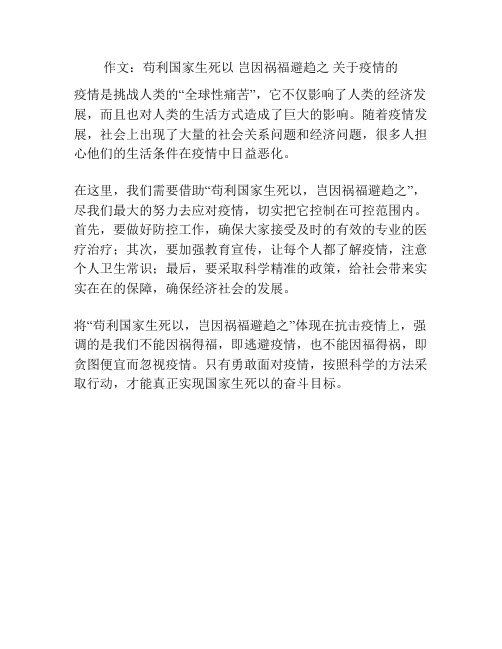 作文：苟利国家生死以 岂因祸福避趋之 关于疫情的

疫情是挑战人类的“全球性痛苦”，它不仅影响了人类的经济发展，而且也对人类的生活方式造成了巨大的影响。随着疫情发展，社会上出现了大量的社会关系问题和经济问题，很多人担心他们的生活条件在疫情中日益恶化。

在这里，我们需要借助“苟利国家生死以，岂因祸福避趋之”，尽我们最大的努力去应对疫情，切实把它控制在可控范围内。首先，要做好防控工作，确保大家接受及时的有效的专业的医疗治疗；其次，要加强教育宣传，让每个人都了解疫情，注意个人卫生常识；最后，要采取科学精准的政策，给社会带来实实在在的保障，确保经济社会的发展。

将“苟利国家生死以，岂因祸福避趋之”体现在抗击疫情上，强调的是我们不能因祸得福，即逃避疫情，也不能因福得祸，即贪图便宜而忽视疫情。只有勇敢面对疫情，按照科学的方法采取行动，才能真正实现国家生死以的奋斗目标。